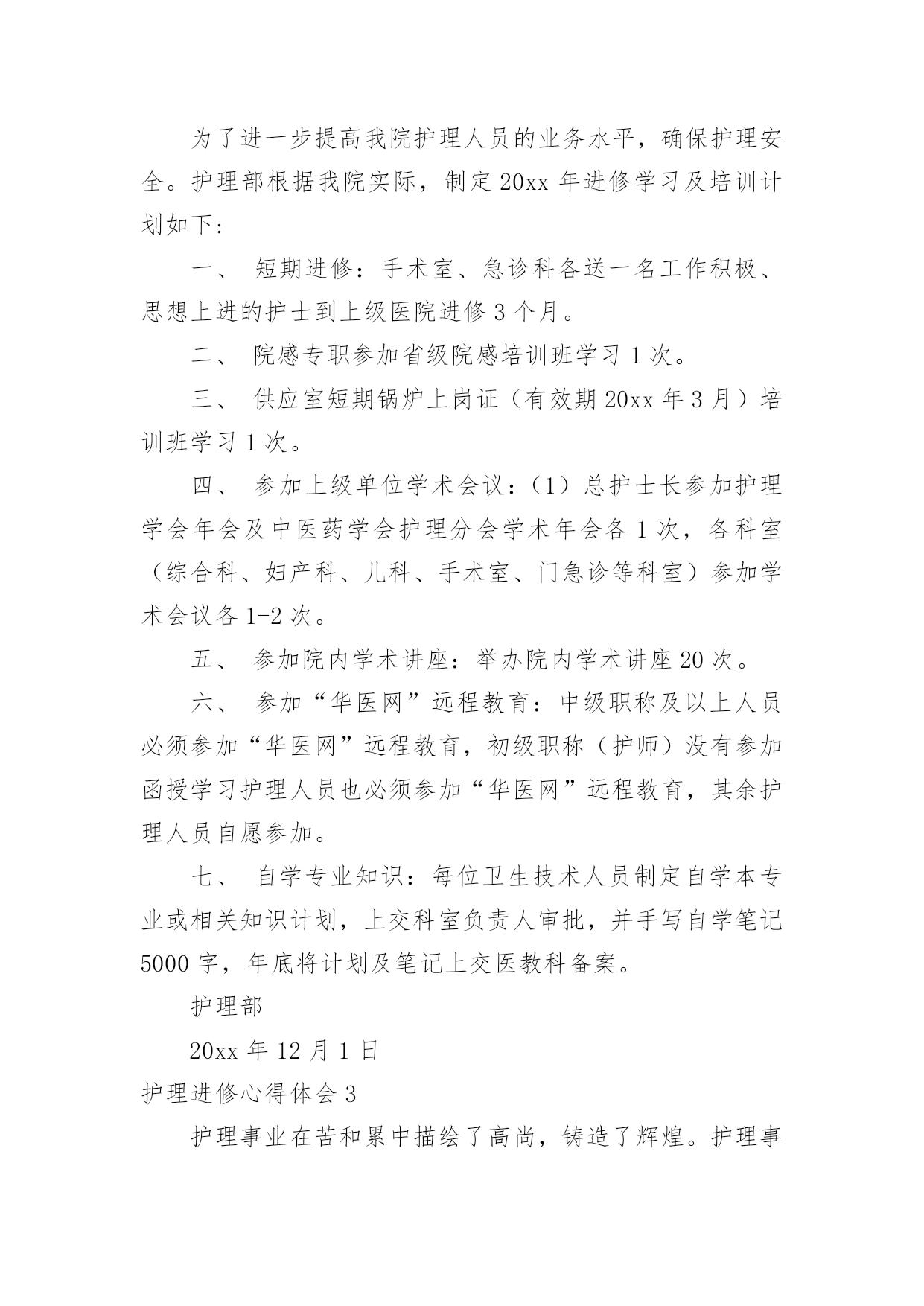 为了进一步提高我院护理人员的业务水平，确保护理安全。护理部根据我院实际，制定 20xx 年进修学习及培训计划如下：

一、 短期进修：手术室、急诊科各送一名工作积极、思想上进的护士到上级医院进修 3 个月。

二、 院感专职参加省级院感培训班学习 1 次。

三、 供应室短期锅炉上岗证（有效期 20xx 年 3 月）培训班学习 1 次。

四、 参加上级单位学术会议：（1）总护士长参加护理学会年会及中医药学会护理分会学术年会各 1 次，各科室（综合科、妇产科、儿科、手术室、门急诊等科室）参加学术会议各 1-2 次。

五、 参加院内学术讲座：举办院内学术讲座 20 次。

六、 参加“华医网”远程教育：中级职称及以上人员必须参加“华医网”远程教育，初级职称（护师）没有参加函授学习护理人员也必须参加“华医网”远程教育，其余护理人员自愿参加。

七、 自学专业知识：每位卫生技术人员制定自学本专业或相关知识计划，上交科室负责人审批，并手写自学笔记 5000 字，年底将计划及笔记上交医教科备案。

护理部

20xx 年 12 月 1 日

护理进修心得体会 3

护理事业在苦和累中描绘了高尚，铸造了辉煌。护理事